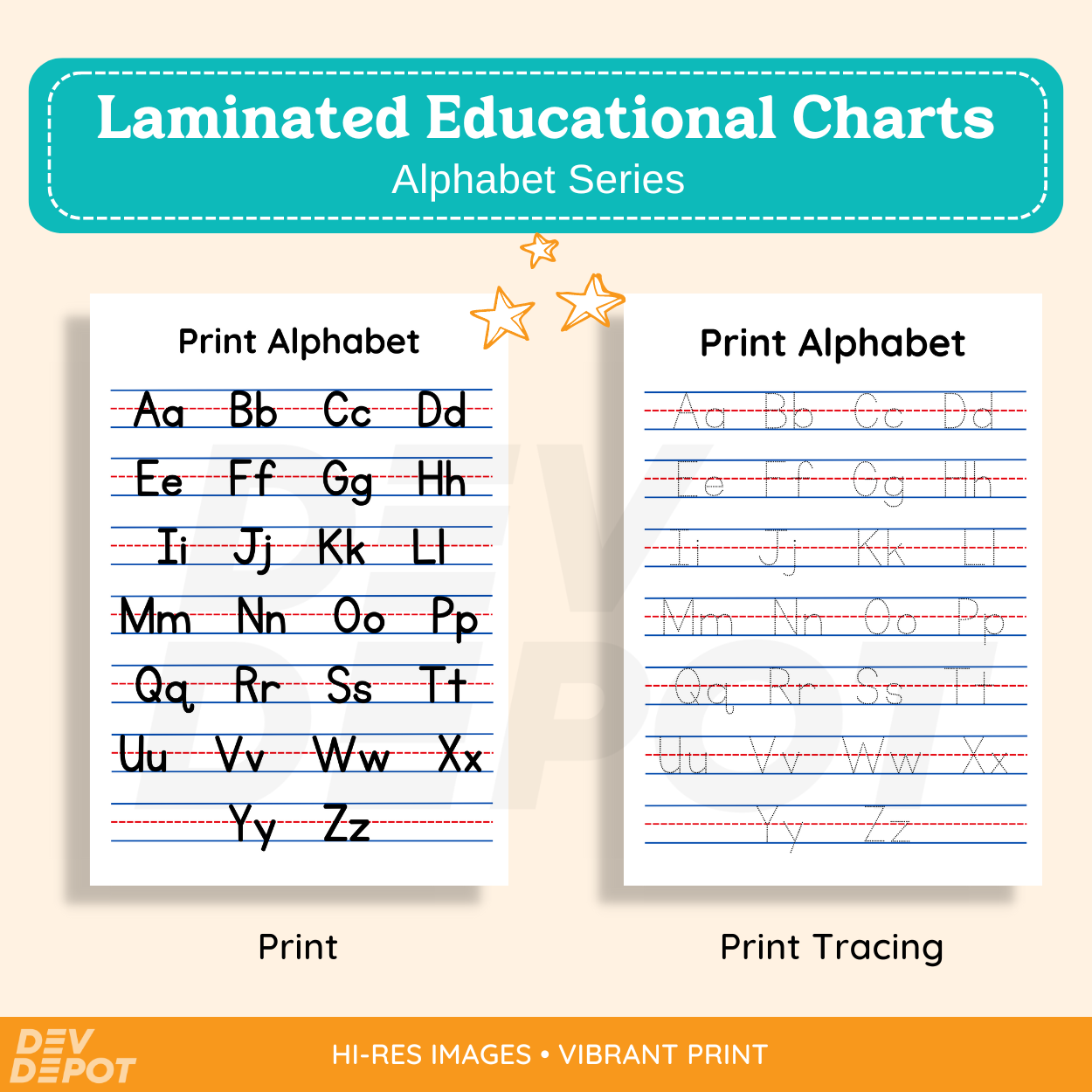 Laminated Educational Charts
Alphabet Series

Print Alphabet

Aa Bb Cc Dd
Ee Ff Gg Hh
Ii Jj Kk Ll
Mm Nn Oo Pp
Qq Rr Ss Tt
Uu Vv Ww Xx
Yy Zz

Print

Print Alphabet

Aa Bb Cc Dd
Ee Ff Gg Hh
Ii Jj Kk Ll
Mm Nn Oo Pp
Qq Rr Ss Tt
Uu Vv Ww Xx
Yy Zz

Print Tracing

DEV DEPOT

DEV DEPOT

HI-RES IMAGES • VIBRANT PRINT